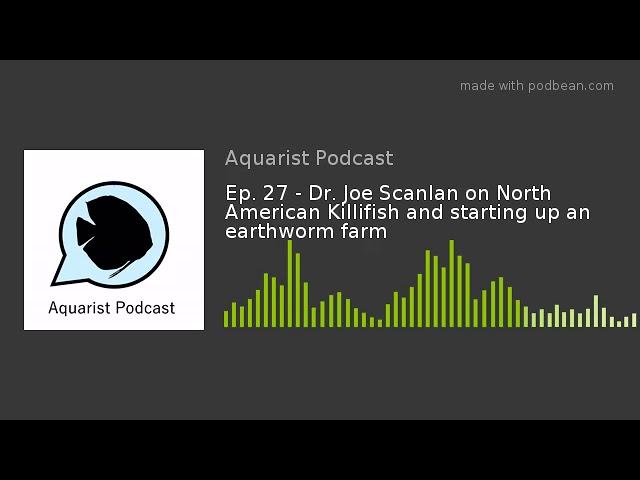 made with podbean.com

Aquarist Podcast

Aquarist Podcast

Ep. 27 - Dr. Joe Scanlan on North American Killifish and starting up an earthworm farm